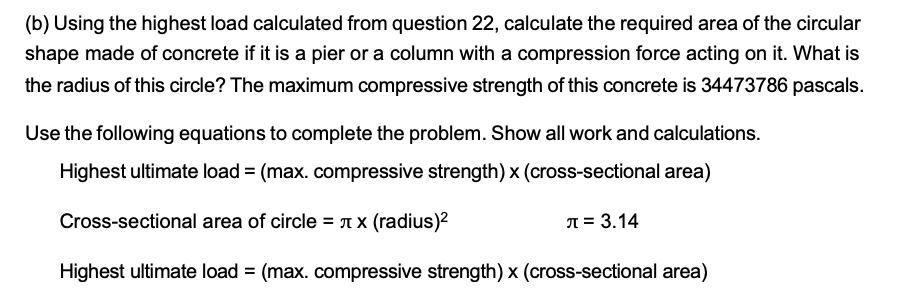 (b) Using the highest load calculated from question 22, calculate the required area of the circular shape made of concrete if it is a pier or a column with a compression force acting on it. What is the radius of this circle? The maximum compressive strength of this concrete is 34473786 pascals.

Use the following equations to complete the problem. Show all work and calculations.

Highest ultimate load = (max. compressive strength) x (cross-sectional area)

Cross-sectional area of circle = $\pi$ x (radius)$^2$ $\pi = 3.14$

Highest ultimate load = (max. compressive strength) x (cross-sectional area)